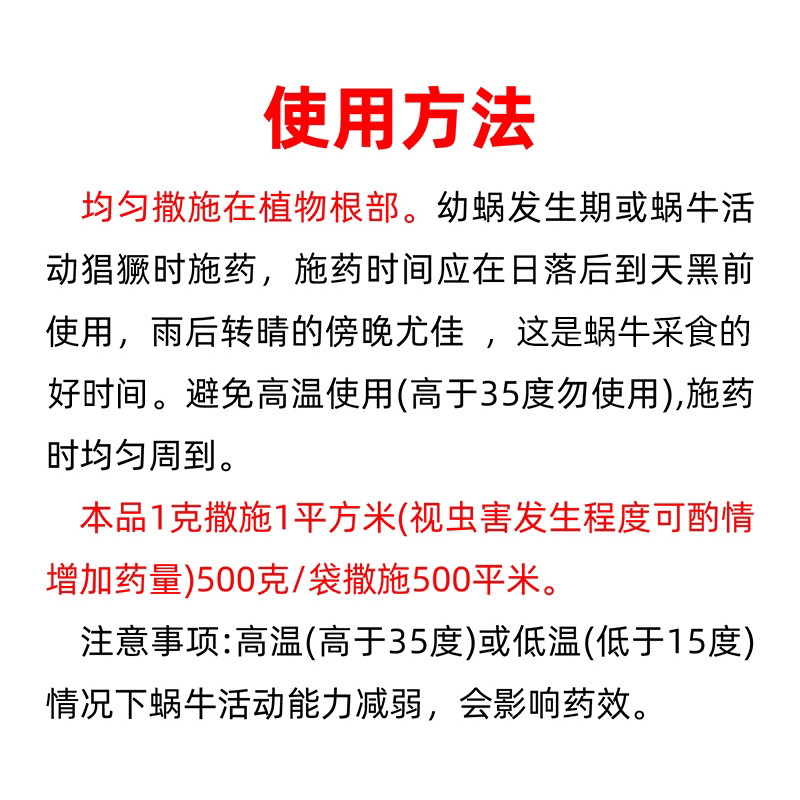 使用方法

均匀撒施在植物根部。幼蜗发生期或蜗牛活动猖獗时施药，施药时间应在日落后到天黑前使用，雨后转晴的傍晚尤佳 ，这是蜗牛采食的好时间。避免高温使用(高于35度勿使用),施药时均匀周到。

本品1克撒施1平方米(视虫害发生程度可酌情增加药量)500克/袋撒施500平米。

注意事项:高温(高于35度)或低温(低于15度)情况下蜗牛活动能力减弱，会影响药效。